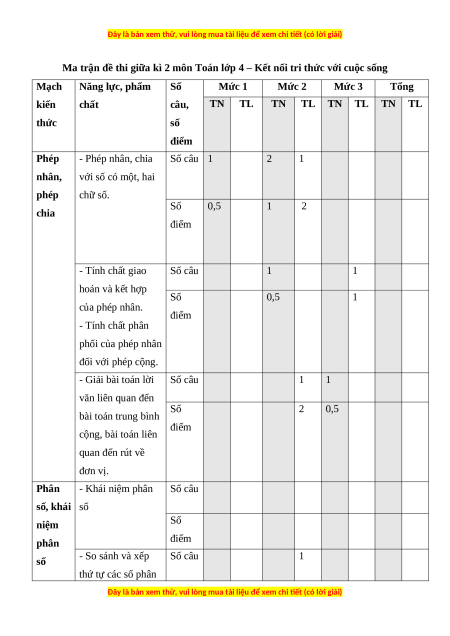 Đây là bản xem thử, vui lòng mua tài liệu để xem chi tiết (có lời giải)

Ma trận đề thi giữa kì 2 môn Toán lớp 4 – Kết nối tri thức với cuộc sống

| Mạch kiến thức | Năng lực, phẩm chất | Số câu, số điểm | Mức 1 TN | Mức 1 TL | Mức 2 TN | Mức 2 TL | Mức 3 TN | Mức 3 TL | Tổng TN | Tổng TL |
|---|---|---|---|---|---|---|---|---|---|---|
| Phép nhân, phép chia | - Phép nhân, chia với số có một, hai chữ số. | Số câu | 1 | | 2 | 1 | | | | |
| | | Số điểm | 0,5 | | 1 | 2 | | | | |
| | - Tính chất giao hoán và kết hợp của phép nhân. - Tính chất phân phối của phép nhân đối với phép cộng. | Số câu | | | 1 | | | 1 | | |
| | | Số điểm | | | 0,5 | | | 1 | | |
| | - Giải bài toán lời văn liên quan đến bài toán trung bình cộng, bài toán liên quan đến rút về đơn vị. | Số câu | | | | 1 | 1 | | | |
| | | Số điểm | | | | 2 | 0,5 | | | |
| Phân số, khái niệm phân số | - Khái niệm phân số | Số câu | | | | | | | | |
| | | Số điểm | | | | | | | | |
| | - So sánh và xếp thứ tự các số phân | Số câu | | | | 1 | | | | |

Đây là bản xem thử, vui lòng mua tài liệu để xem chi tiết (có lời giải)